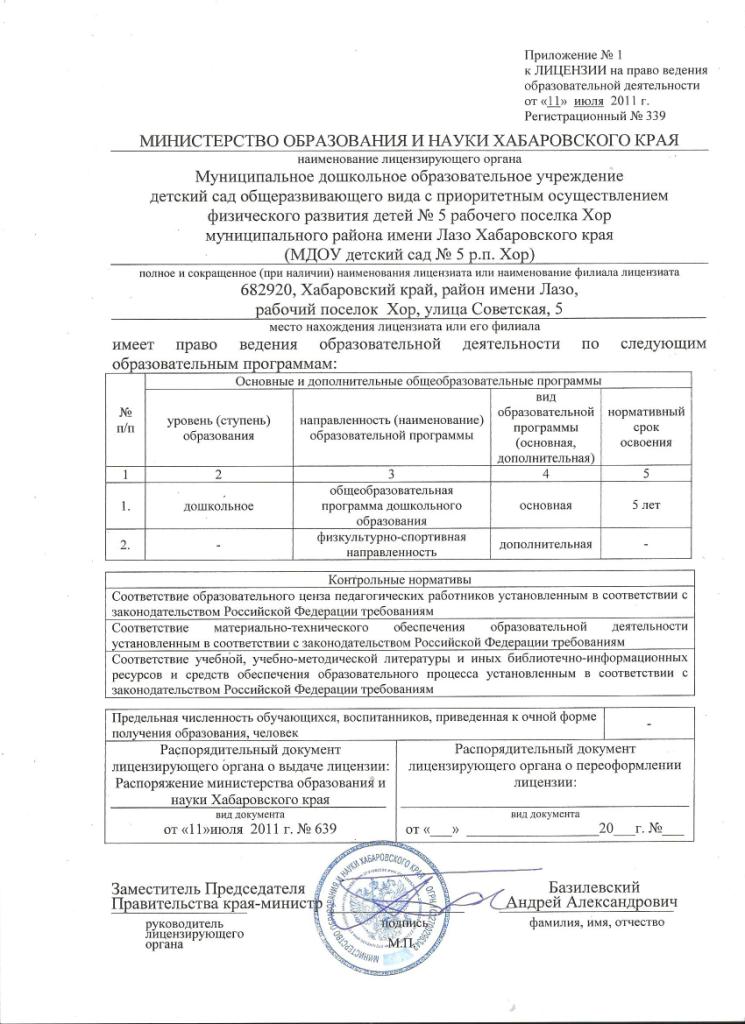 Приложение № 1
к ЛИЦЕНЗИИ на право ведения образовательной деятельности
от «11» июля 2011 г.
Регистрационный № 339

МИНИСТЕРСТВО ОБРАЗОВАНИЯ И НАУКИ ХАБАРОВСКОГО КРАЯ
наименование лицензирующего органа

Муниципальное дошкольное образовательное учреждение детский сад общеразвивающего вида с приоритетным осуществлением физического развития детей № 5 рабочего поселка Хор муниципального района имени Лазо Хабаровского края
(МДОУ детский сад № 5 р.п. Хор)
полное и сокращенное (при наличии) наименования лицензиата или наименование филиала лицензиата

682920, Хабаровский край, район имени Лазо, рабочий поселок Хор, улица Советская, 5
место нахождения лицензиата или его филиала

имеет право ведения образовательной деятельности по следующим образовательным программам:

| № п/п | Основные и дополнительные общеобразовательные программы | | | |
|---|---|---|---|---|
| | уровень (ступень) образования | направленность (наименование) образовательной программы | вид образовательной программы (основная, дополнительная) | нормативный срок освоения |
| 1 | 2 | 3 | 4 | 5 |
| 1. | дошкольное | общеобразовательная программа дошкольного образования | основная | 5 лет |
| 2. | - | физкультурно-спортивная направленность | дополнительная | - |

| Контрольные нормативы |
|---|
| Соответствие образовательного ценза педагогических работников установленным в соответствии с законодательством Российской Федерации требованиям |
| Соответствие материально-технического обеспечения образовательной деятельности установленным в соответствии с законодательством Российской Федерации требованиям |
| Соответствие учебной, учебно-методической литературы и иных библиотечно-информационных ресурсов и средств обеспечения образовательного процесса установленным в соответствии с законодательством Российской Федерации требованиям |

| Предельная численность обучающихся, воспитанников, приведенная к очной форме получения образования, человек | - |
|---|---|

| Распорядительный документ лицензирующего органа о выдаче лицензии: Распоряжение министерства образования и науки Хабаровского края | Распорядительный документ лицензирующего органа о переоформлении лицензии: |
|---|---|
| вид документа | вид документа |
| от «11»июля 2011 г. № 639 | от «___» ________________20___г. №___ |

Заместитель Председателя Правительства края-министр
руководитель лицензирующего органа

подпись
М.П.

Базилевский Андрей Александрович
фамилия, имя, отчество

МИНИСТЕРСТВО ОБРАЗОВАНИЯ И НАУКИ ХАБАРОВСКОГО КРАЯ